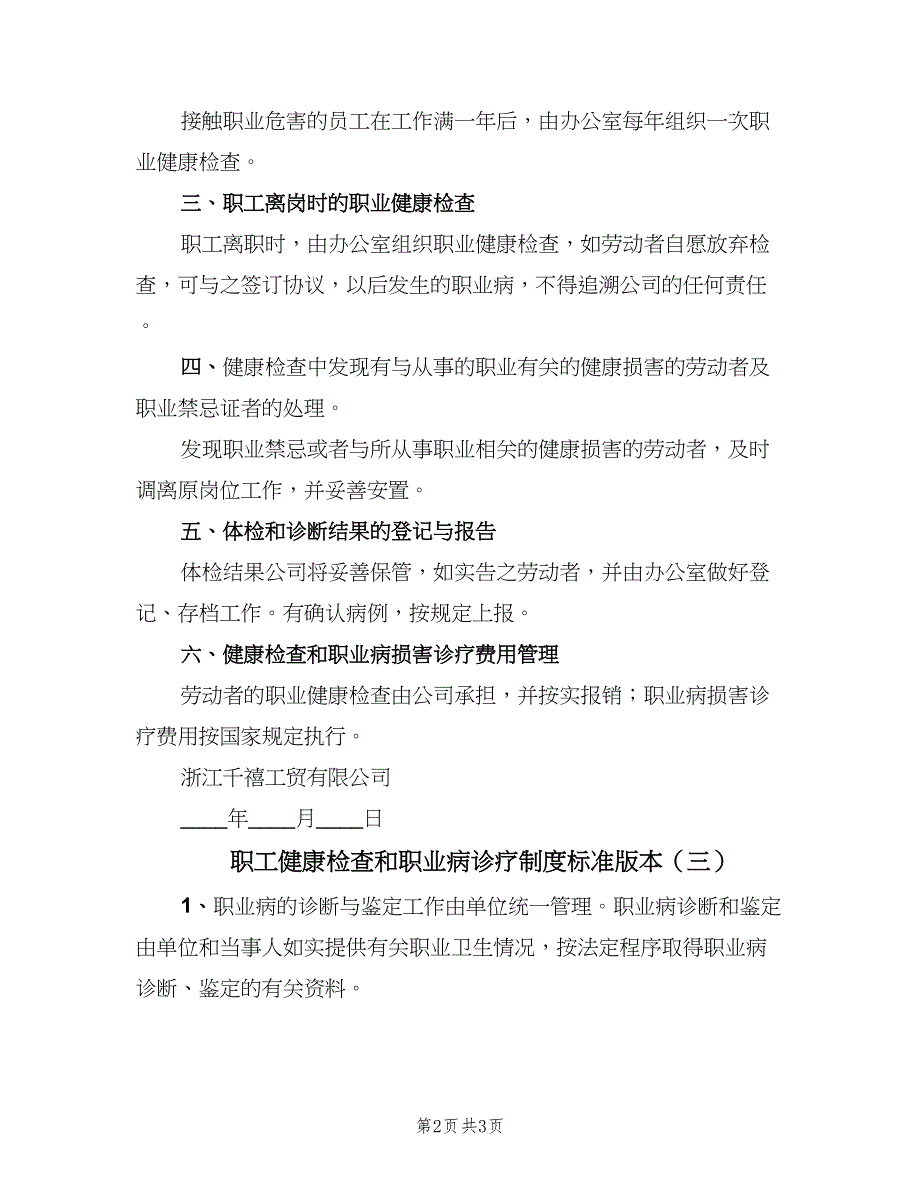 接触职业危害的员工在工作满一年后，由办公室每年组织一次职业健康检查。

三、职工离岗时的职业健康检查

职工离职时，由办公室组织职业健康检查，如劳动者自愿放弃检查，可与之签订协议，以后发生的职业病，不得追溯公司的任何责任。

四、健康检查中发现有与从事的职业有关的健康损害的劳动者及职业禁忌证者的处理。

发现职业禁忌或者与所从事职业相关的健康损害的劳动者，及时调离原岗位工作，并妥善安置。

五、体检和诊断结果的登记与报告

体检结果公司将妥善保管，如实告之劳动者，并由办公室做好登记、存档工作。有确认病例，按规定上报。

六、健康检查和职业病损害诊疗费用管理

劳动者的职业健康检查由公司承担，并按实报销；职业病损害诊疗费用按国家规定执行。

浙江千禧工贸有限公司

____年____月____日

职工健康检查和职业病诊疗制度标准版本（三）

1、职业病的诊断与鉴定工作由单位统一管理。职业病诊断和鉴定由单位和当事人如实提供有关职业卫生情况，按法定程序取得职业病诊断、鉴定的有关资料。

第2页 共3页